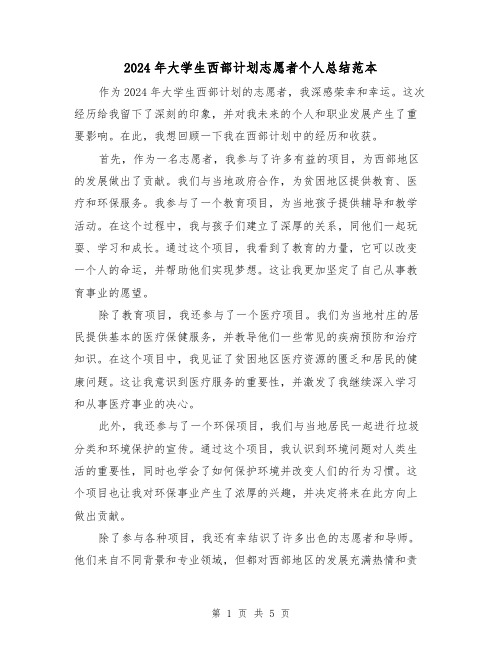 2024年大学生西部计划志愿者个人总结范本

作为2024年大学生西部计划的志愿者，我深感荣幸和幸运。这次经历给我留下了深刻的印象，并对我未来的个人和职业发展产生了重要影响。在此，我想回顾一下我在西部计划中的经历和收获。

首先，作为一名志愿者，我参与了许多有益的项目，为西部地区的发展做出了贡献。我们与当地政府合作，为贫困地区提供教育、医疗和环保服务。我参与了一个教育项目，为当地孩子提供辅导和教学活动。在这个过程中，我与孩子们建立了深厚的关系，同他们一起玩耍、学习和成长。通过这个项目，我看到了教育的力量，它可以改变一个人的命运，并帮助他们实现梦想。这让我更加坚定了自己从事教育事业的愿望。

除了教育项目，我还参与了一个医疗项目。我们为当地村庄的居民提供基本的医疗保健服务，并教导他们一些常见的疾病预防和治疗知识。在这个项目中，我见证了贫困地区医疗资源的匮乏和居民的健康问题。这让我意识到医疗服务的重要性，并激发了我继续深入学习和从事医疗事业的决心。

此外，我还参与了一个环保项目，我们与当地居民一起进行垃圾分类和环境保护的宣传。通过这个项目，我认识到环境问题对人类生活的重要性，同时也学会了如何保护环境并改变人们的行为习惯。这个项目也让我对环保事业产生了浓厚的兴趣，并决定将来在此方向上做出贡献。

除了参与各种项目，我还有幸结识了许多出色的志愿者和导师。他们来自不同背景和专业领域，但都对西部地区的发展充满热情和责

第 1 页 共 5 页